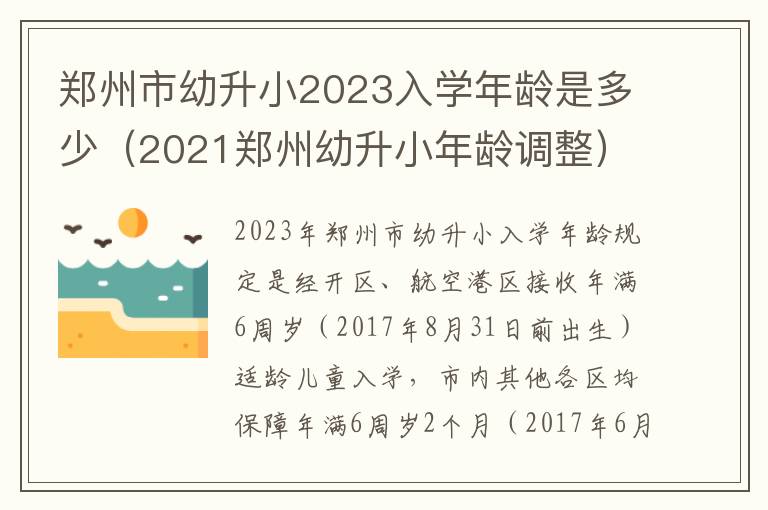 郑州市幼升小2023入学年龄是多少（2021郑州幼升小年龄调整）

2023年郑州市幼升小入学年龄规定是经开区、航空港区接收年满6周岁（2017年8月31日前出生）适龄儿童入学，市内其他各区均保障年满6周岁2个月（2017年6月